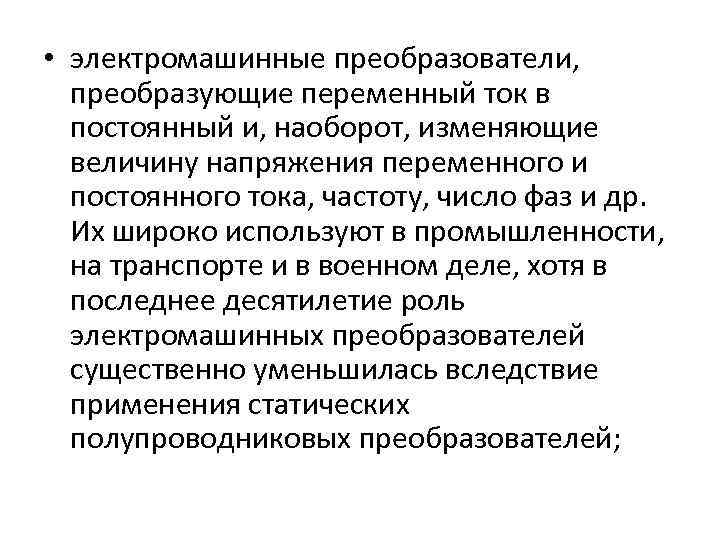 • электромашинные преобразователи, преобразующие переменный ток в постоянный и, наоборот, изменяющие величину напряжения переменного и постоянного тока, частоту, число фаз и др. Их широко используют в промышленности, на транспорте и в военном деле, хотя в последнее десятилетие роль электромашинных преобразователей существенно уменьшилась вследствие применения статических полупроводниковых преобразователей;